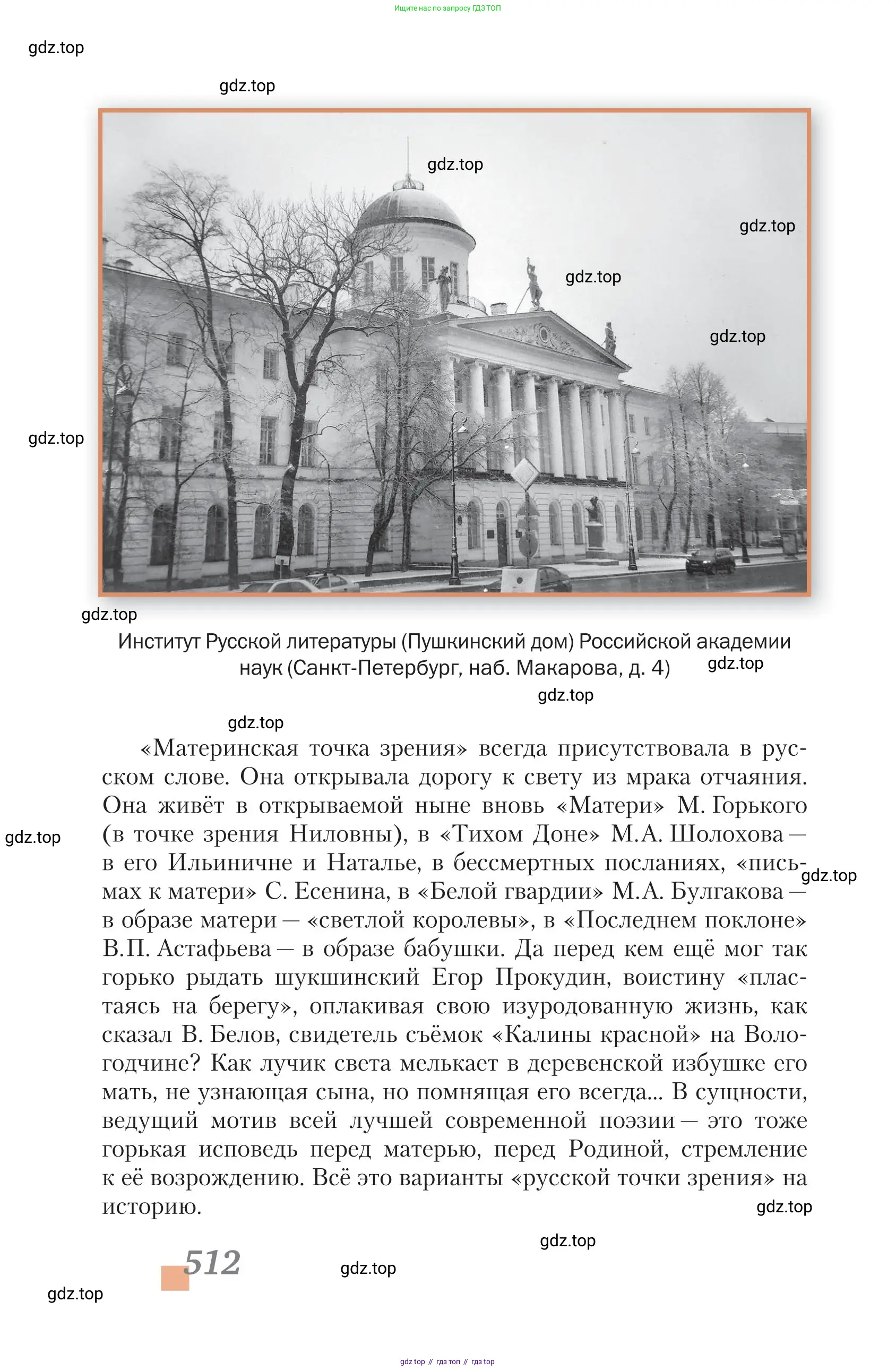 Ищите нас по запросу ГДЗ ТОП

gdz.top

gdz.top

gdz.top

gdz.top

gdz.top

gdz.top

gdz.top

gdz.top

Институт Русской литературы (Пушкинский дом) Российской академии наук (Санкт-Петербург, наб. Макарова, д. 4)

gdz.top

gdz.top

gdz.top

«Материнская точка зрения» всегда присутствовала в русском слове. Она открывала дорогу к свету из мрака отчаяния. Она живёт в открываемой ныне вновь «Матери» М. Горького (в точке зрения Ниловны), в «Тихом Доне» М.А. Шолохова — в его Ильиничне и Наталье, в бессмертных посланиях, «письмах к матери» С. Есенина, в «Белой гвардии» М.А. Булгакова — в образе матери — «светлой королевы», в «Последнем поклоне» В.П. Астафьева — в образе бабушки. Да перед кем ещё мог так горько рыдать шукшинский Егор Прокудин, воистину «пластаясь на берегу», оплакивая свою изуродованную жизнь, как сказал В. Белов, свидетель съёмок «Калины красной» на Вологодчине? Как лучик света мелькает в деревенской избушке его мать, не узнающая сына, но помнящая его всегда... В сущности, ведущий мотив всей лучшей современной поэзии — это тоже горькая исповедь перед матерью, перед Родиной, стремление к её возрождению. Всё это варианты «русской точки зрения» на историю.

gdz.top

gdz.top

gdz.top

gdz.top

512

gdz.top

gdz.top

gdz top // гдз топ // гдз top